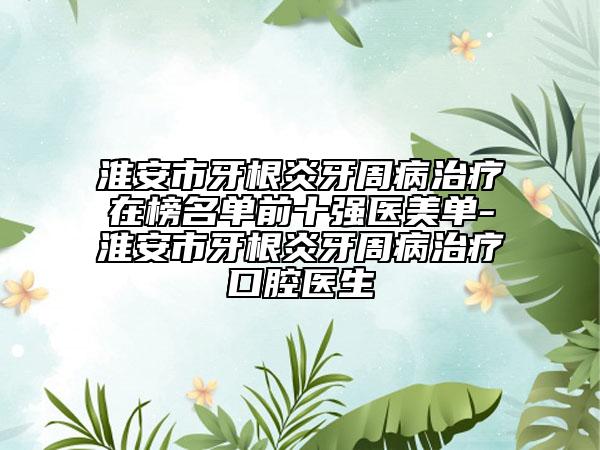 淮安市牙根炎牙周病治疗在榜名单前十强医美单-淮安市牙根炎牙周病治疗口腔医生